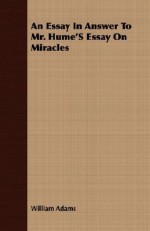 An Essay In Answer To Mr. Hume'S Essay On Miracles

William Adams